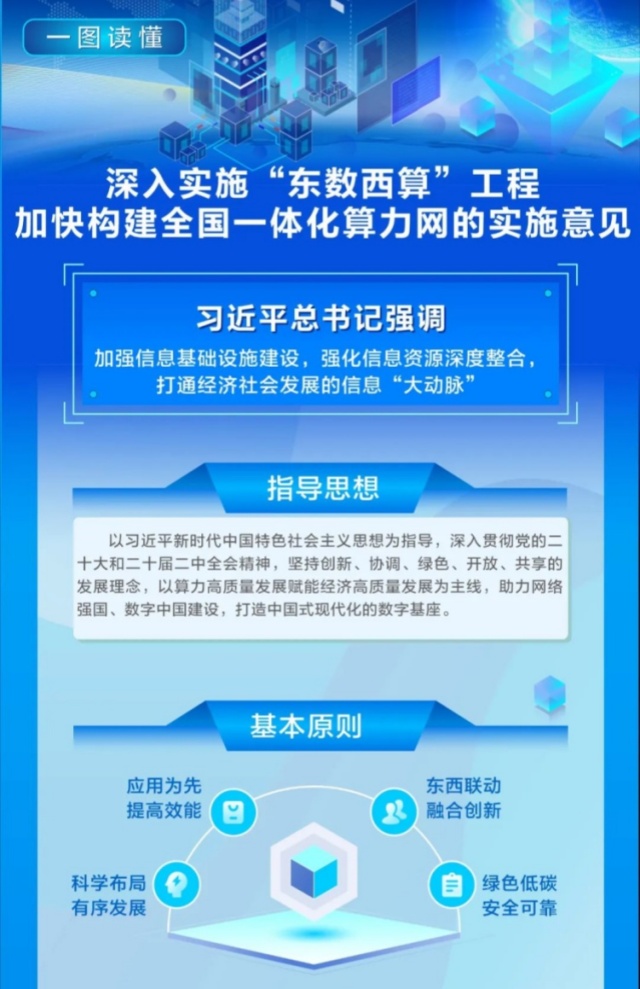 一图读懂

深入实施“东数西算”工程
加快构建全国一体化算力网的实施意见

习近平总书记强调

加强信息基础设施建设，强化信息资源深度整合，打通经济社会发展的信息“大动脉”

指导思想

以习近平新时代中国特色社会主义思想为指导，深入贯彻党的二十大和二十届二中全会精神，坚持创新、协调、绿色、开放、共享的发展理念，以算力高质量发展赋能经济高质量发展为主线，助力网络强国、数字中国建设，打造中国式现代化的数字基座。

基本原则

应用为先
提高效能

东西联动
融合创新

科学布局
有序发展

绿色低碳
安全可靠